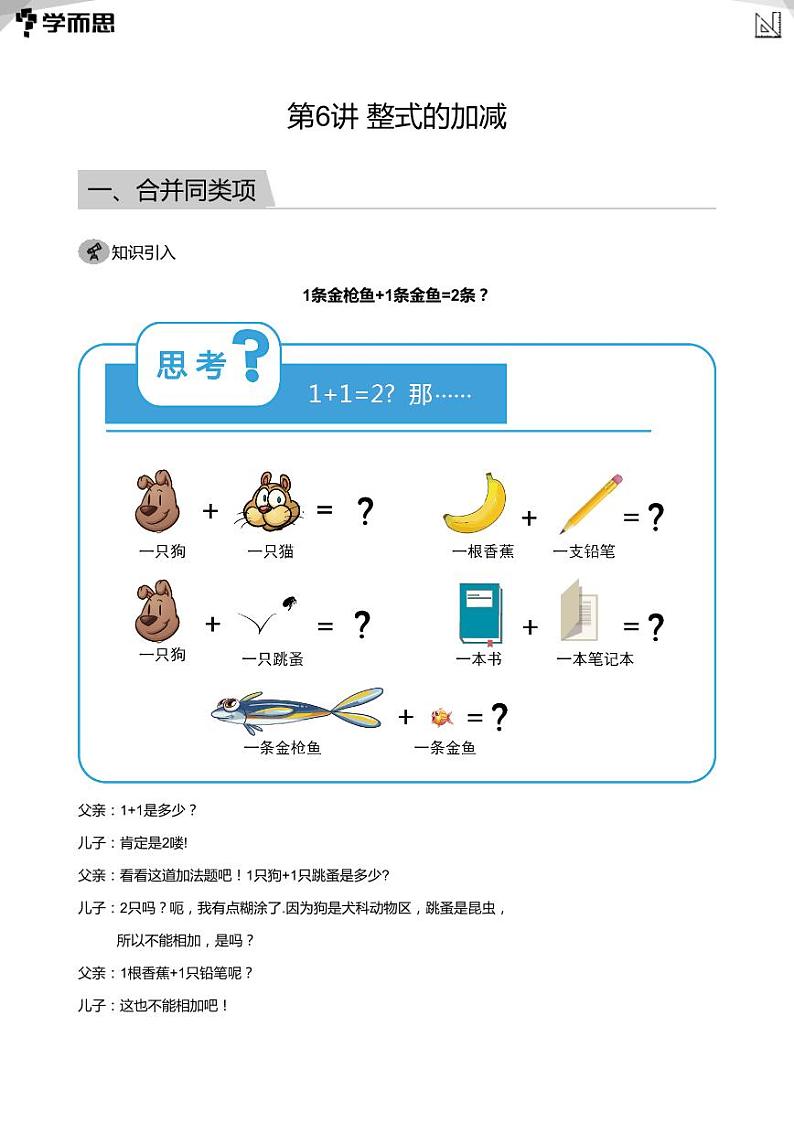 学而思

第6讲 整式的加减

一、合并同类项

知识引入

1条金枪鱼+1条金鱼=2条？

思考?

1+1=2? 那……

一只狗 + 一只猫 = ?

一根香蕉 + 一支铅笔 = ?

一只狗 + 一只跳蚤 = ?

一本书 + 一本笔记本 = ?

一条金枪鱼 + 一条金鱼 = ?

父亲：1+1是多少？

儿子：肯定是2喽!

父亲：看看这道加法题吧！1只狗+1只跳蚤是多少?

儿子：2只吗？呃，我有点糊涂了.因为狗是犬科动物区，跳蚤是昆虫，所以不能相加，是吗？

父亲：1根香蕉+1只铅笔呢？

儿子：这也不能相加吧！